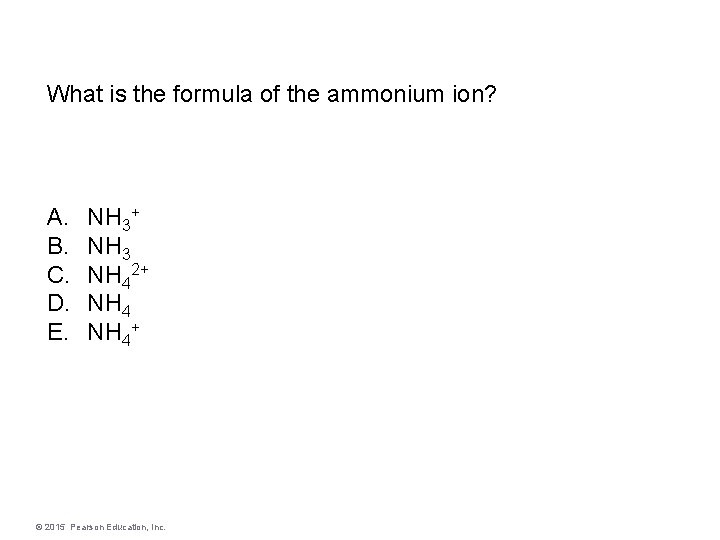 What is the formula of the ammonium ion?

A. $NH_3^+$
B. $NH_3$
C. $NH_4^{2+}$
D. $NH_4$
E. $NH_4^+$

© 2015 Pearson Education, Inc.